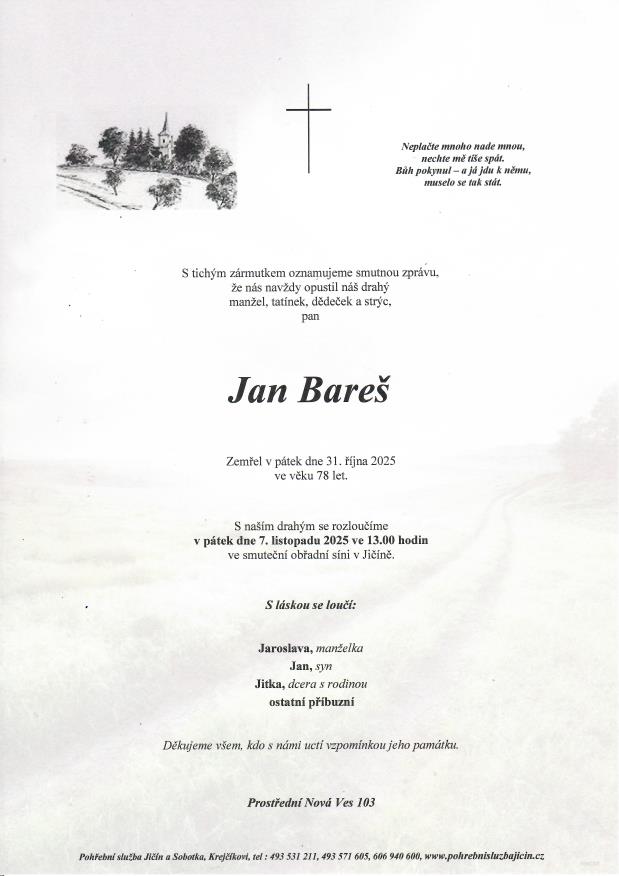 Neplačte mnoho nade mnou,
nechte mě tiše spát.
Bůh pokynul – a já jdu k němu,
muselo se tak stát.

S tichým zármutkem oznamujeme smutnou zprávu,
že nás navždy opustil náš drahý
manžel, tatínek, dědeček a strýc,
pan

Jan Bareš

Zemřel v pátek dne 31. října 2025
ve věku 78 let.

S naším drahým se rozloučíme
v pátek dne 7. listopadu 2025 ve 13.00 hodin
ve smuteční obřadní síni v Jičíně.

S láskou se loučí:

Jaroslava, manželka
Jan, syn
Jitka, dcera s rodinou
ostatní příbuzní

Děkujeme všem, kdo s námi uctí vzpomínkou jeho památku.

Prostřední Nová Ves 103

Pohřební služba Jičín a Sobotka, Krejčíkovi, tel : 493 531 211, 493 571 605, 606 940 600, www.pohrebnisluzbajicin.cz